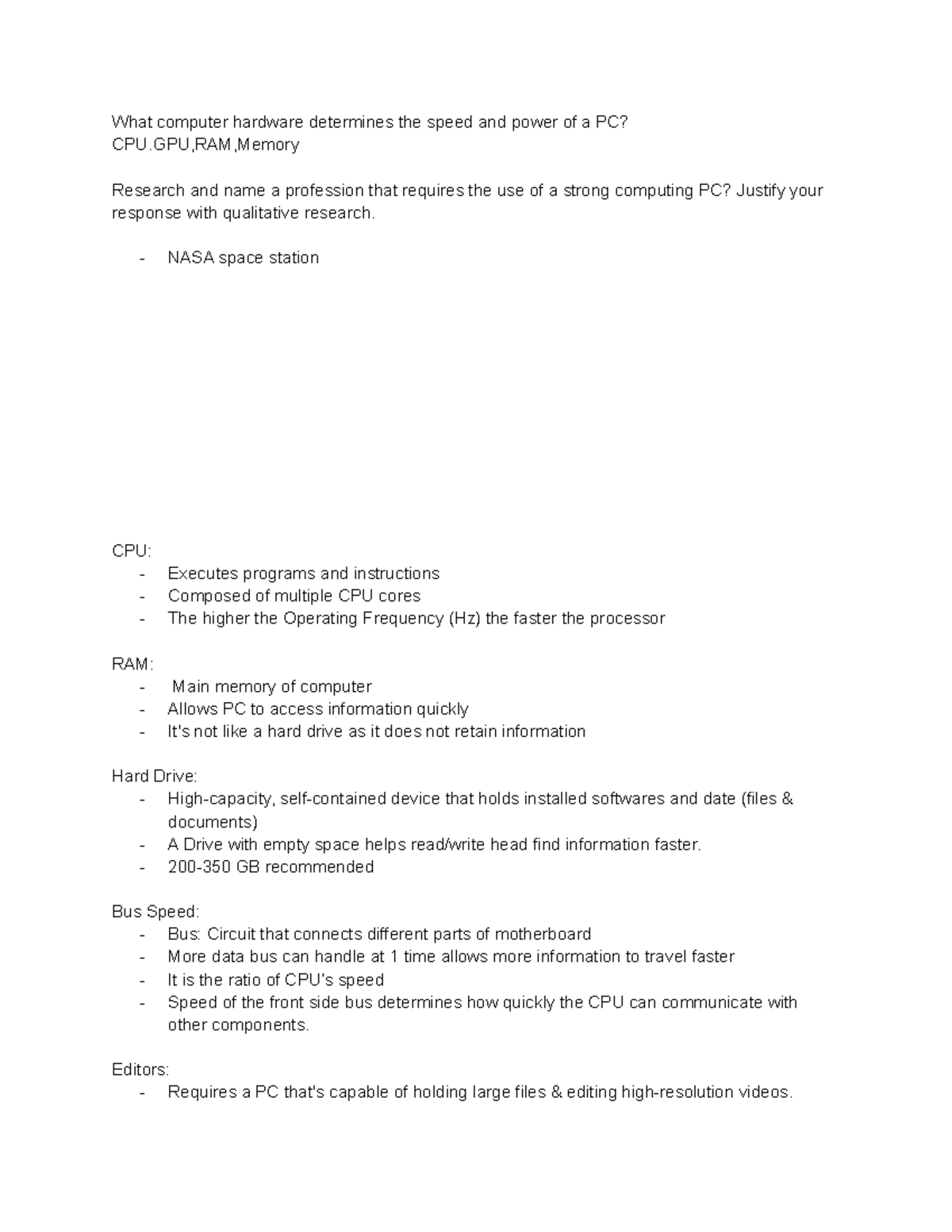 What computer hardware determines the speed and power of a PC?
CPU.GPU,RAM,Memory

Research and name a profession that requires the use of a strong computing PC? Justify your response with qualitative research.

- NASA space station

CPU:
- Executes programs and instructions
- Composed of multiple CPU cores
- The higher the Operating Frequency (Hz) the faster the processor

RAM:
- Main memory of computer
- Allows PC to access information quickly
- It's not like a hard drive as it does not retain information

Hard Drive:
- High-capacity, self-contained device that holds installed softwares and date (files & documents)
- A Drive with empty space helps read/write head find information faster.
- 200-350 GB recommended

Bus Speed:
- Bus: Circuit that connects different parts of motherboard
- More data bus can handle at 1 time allows more information to travel faster
- It is the ratio of CPU's speed
- Speed of the front side bus determines how quickly the CPU can communicate with other components.

Editors:
- Requires a PC that's capable of holding large files & editing high-resolution videos.